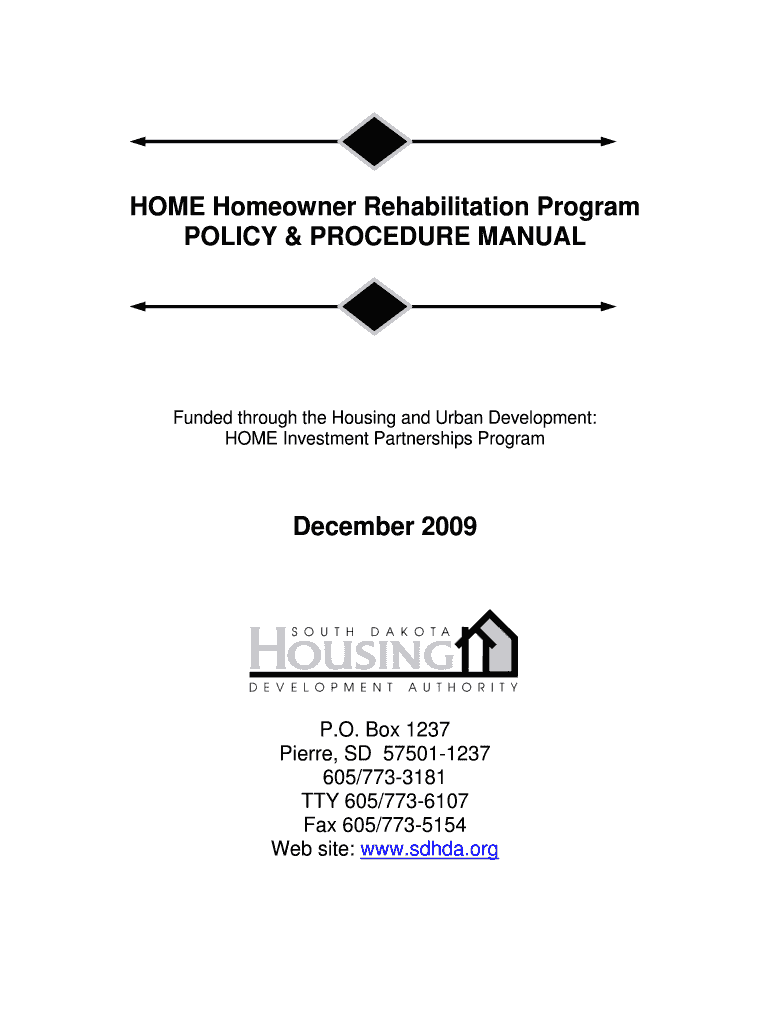 HOME Homeowner Rehabilitation Program
POLICY & PROCEDURE MANUAL

Funded through the Housing and Urban Development:
HOME Investment Partnerships Program

December 2009

SOUTH DAKOTA
HOUSING
DEVELOPMENT AUTHORITY

P.O. Box 1237
Pierre, SD 57501-1237
605/773-3181
TTY 605/773-6107
Fax 605/773-5154
Web site: www.sdhda.org